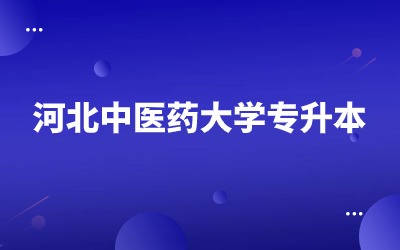 河北中医药大学专升本